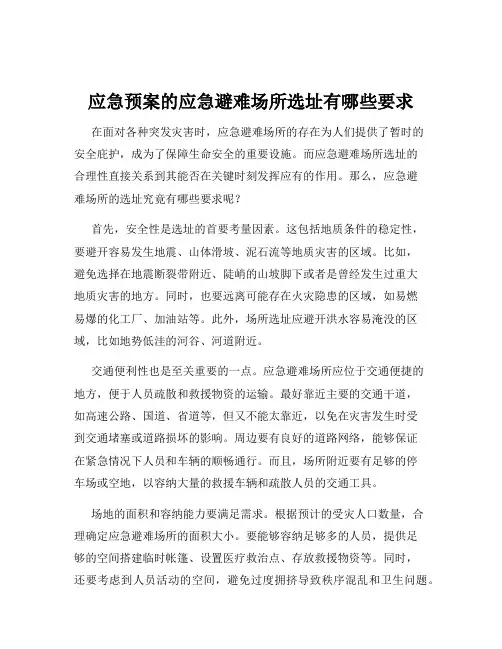 应急预案的应急避难场所选址有哪些要求

在面对各种突发灾害时，应急避难场所的存在为人们提供了暂时的安全庇护，成为了保障生命安全的重要设施。而应急避难场所选址的合理性直接关系到其能否在关键时刻发挥应有的作用。那么，应急避难场所的选址究竟有哪些要求呢？

首先，安全性是选址的首要考量因素。这包括地质条件的稳定性，要避开容易发生地震、山体滑坡、泥石流等地质灾害的区域。比如，避免选择在地震断裂带附近、陡峭的山坡脚下或者是曾经发生过重大地质灾害的地方。同时，也要远离可能存在火灾隐患的区域，如易燃易爆的化工厂、加油站等。此外，场所选址应避开洪水容易淹没的区域，比如地势低洼的河谷、河道附近。

交通便利性也是至关重要的一点。应急避难场所应位于交通便捷的地方，便于人员疏散和救援物资的运输。最好靠近主要的交通干道，如高速公路、国道、省道等，但又不能太靠近，以免在灾害发生时受到交通堵塞或道路损坏的影响。周边要有良好的道路网络，能够保证在紧急情况下人员和车辆的顺畅通行。而且，场所附近要有足够的停车场或空地，以容纳大量的救援车辆和疏散人员的交通工具。

场地的面积和容纳能力要满足需求。根据预计的受灾人口数量，合理确定应急避难场所的面积大小。要能够容纳足够多的人员，提供足够的空间搭建临时帐篷、设置医疗救治点、存放救援物资等。同时，还要考虑到人员活动的空间，避免过度拥挤导致秩序混乱和卫生问题。